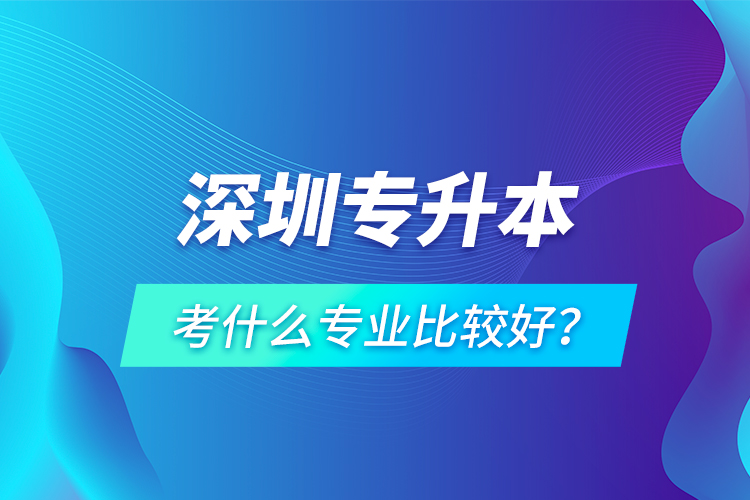 深圳专升本

考什么专业比较好？